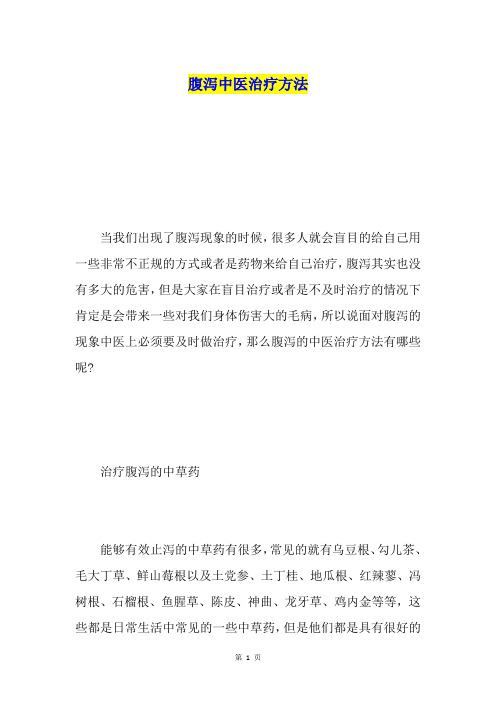 腹泻中医治疗方法

当我们出现了腹泻现象的时候，很多人就会盲目的给自己用一些非常不正规的方式或者是药物来给自己治疗，腹泻其实也没有多大的危害，但是大家在盲目治疗或者是不及时治疗的情况下肯定是会带来一些对我们身体伤害大的毛病，所以说面对腹泻的现象中医上必须要及时做治疗，那么腹泻的中医治疗方法有哪些呢?

治疗腹泻的中草药

能够有效止泻的中草药有很多，常见的就有乌豆根、勾儿茶、毛大丁草、鲜山莓根以及土党参、土丁桂、地瓜根、红辣蓼、冯树根、石榴根、鱼腥草、陈皮、神曲、龙牙草、鸡内金等等，这些都是日常生活中常见的一些中草药，但是他们都是具有很好的

第 1 页